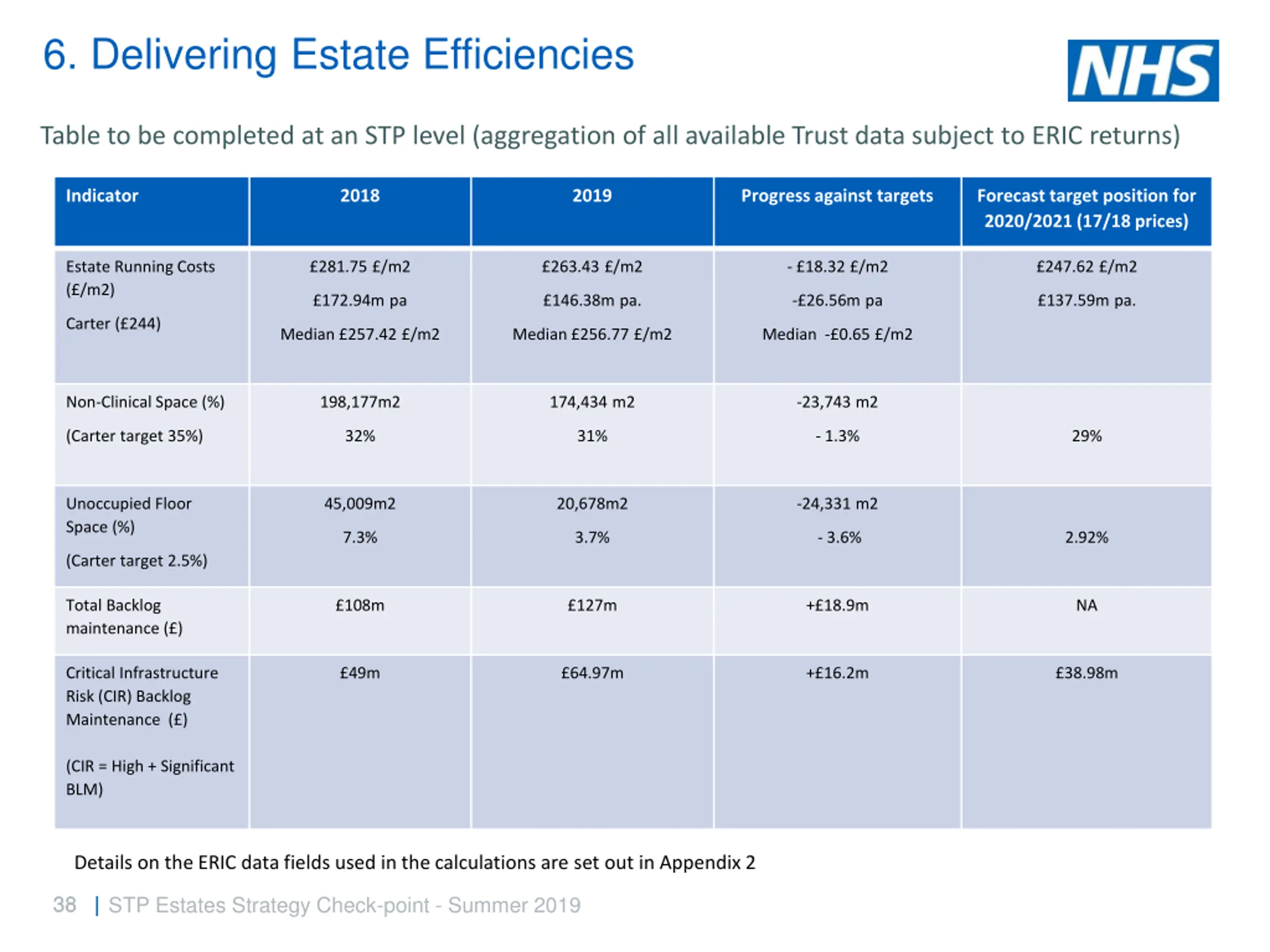 6. Delivering Estate Efficiencies

NHS

Table to be completed at an STP level (aggregation of all available Trust data subject to ERIC returns)

| Indicator | 2018 | 2019 | Progress against targets | Forecast target position for 2020/2021 (17/18 prices) |
|---|---|---|---|---|
| Estate Running Costs (£/m2) Carter (£244) | £281.75 £/m2 £172.94m pa Median £257.42 £/m2 | £263.43 £/m2 £146.38m pa. Median £256.77 £/m2 | - £18.32 £/m2 -£26.56m pa Median -£0.65 £/m2 | £247.62 £/m2 £137.59m pa. |
| Non-Clinical Space (%) (Carter target 35%) | 198,177m2 32% | 174,434 m2 31% | -23,743 m2 - 1.3% | 29% |
| Unoccupied Floor Space (%) (Carter target 2.5%) | 45,009m2 7.3% | 20,678m2 3.7% | -24,331 m2 - 3.6% | 2.92% |
| Total Backlog maintenance (£) | £108m | £127m | +£18.9m | NA |
| Critical Infrastructure Risk (CIR) Backlog Maintenance (£) (CIR = High + Significant BLM) | £49m | £64.97m | +£16.2m | £38.98m |

Details on the ERIC data fields used in the calculations are set out in Appendix 2

38 | STP Estates Strategy Check-point - Summer 2019